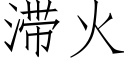 滞火